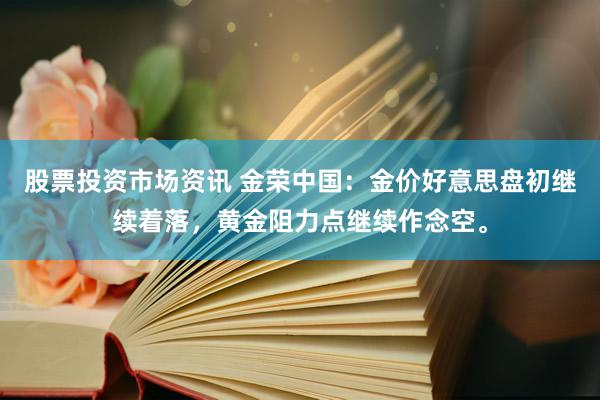 股票投资市场资讯 金荣中国：金价好意思盘初继续着落，黄金阻力点继续作念空。